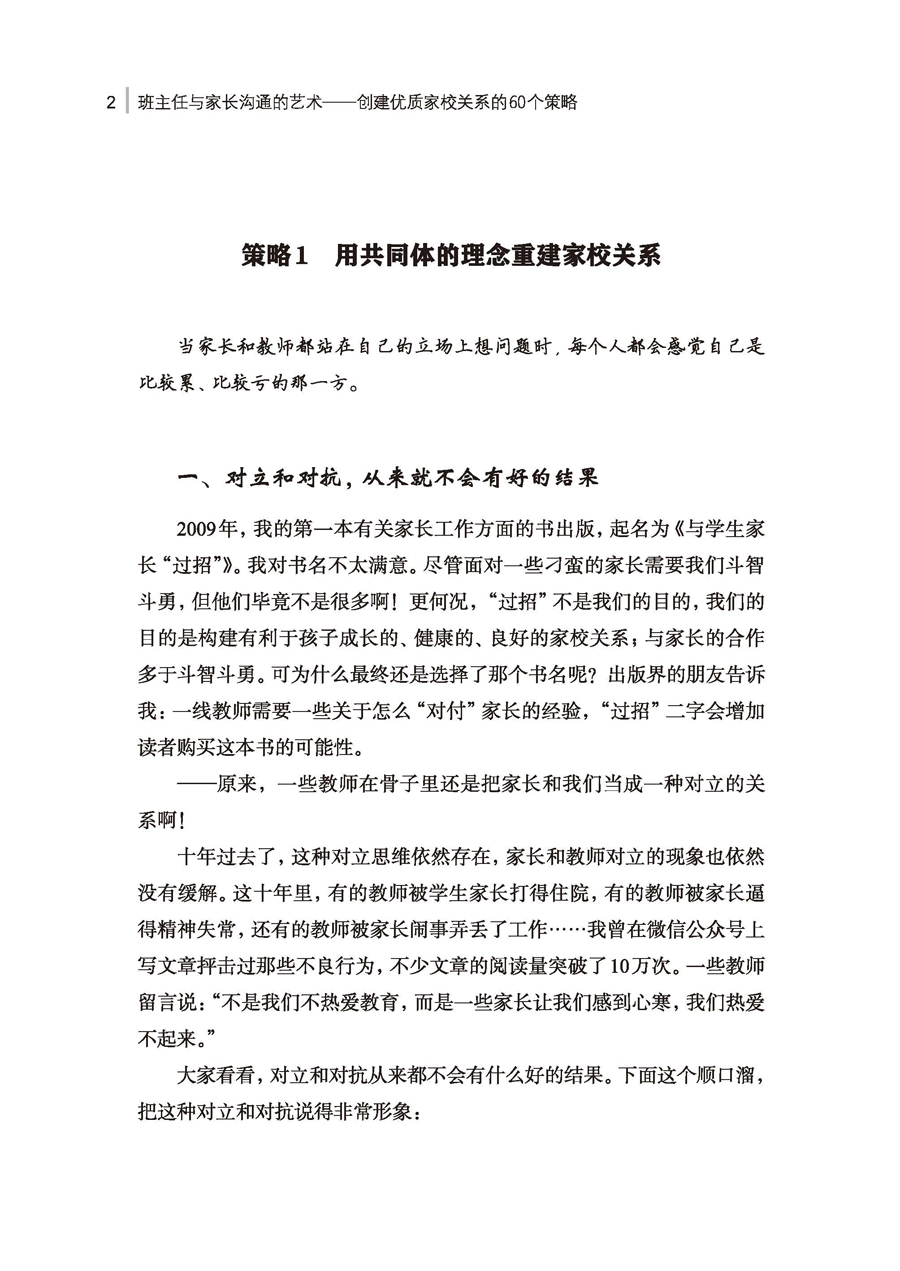 2 班主任与家长沟通的艺术——创建优质家校关系的60个策略

策略1　用共同体的理念重建家校关系

当家长和教师都站在自己的立场上想问题时，每个人都会感觉自己是比较累、比较亏的那一方。

一、对立和对抗，从来就不会有好的结果

2009年，我的第一本有关家长工作方面的书出版，起名为《与学生家长“过招”》。我对书名不太满意。尽管面对一些刁蛮的家长需要我们斗智斗勇，但他们毕竟不是很多啊！更何况，“过招”不是我们的目的，我们的目的是构建有利于孩子成长的、健康的、良好的家校关系；与家长的合作多于斗智斗勇。可为什么最终还是选择了那个书名呢？出版界的朋友告诉我：一线教师需要一些关于怎么“对付”家长的经验，“过招”二字会增加读者购买这本书的可能性。

——原来，一些教师在骨子里还是把家长和我们当成一种对立的关系啊！

十年过去了，这种对立思维依然存在，家长和教师对立的现象也依然没有缓解。这十年里，有的教师被学生家长打得住院，有的教师被家长逼得精神失常，还有的教师被家长闹事弄丢了工作……我曾在微信公众号上写文章抨击过那些不良行为，不少文章的阅读量突破了10万次。一些教师留言说：“不是我们不热爱教育，而是一些家长让我们感到心寒，我们热爱不起来。”

大家看看，对立和对抗从来都不会有什么好的结果。下面这个顺口溜，把这种对立和对抗说得非常形象：